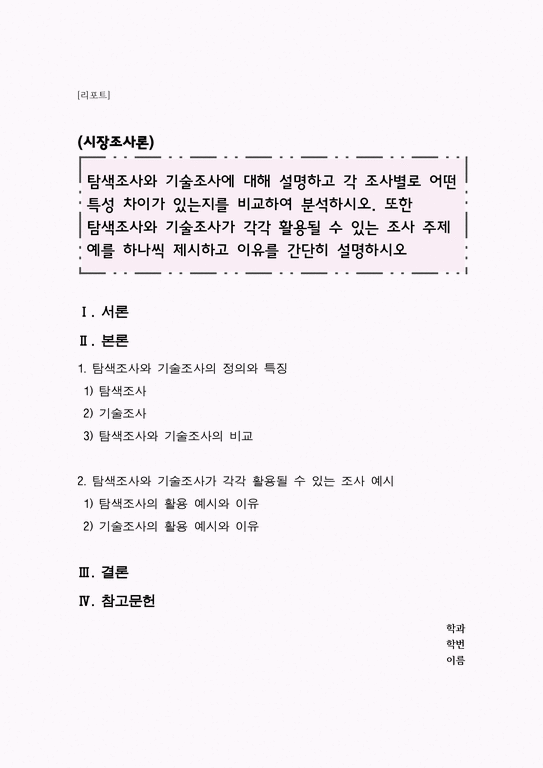 [리포트]

(시장조사론)

탐색조사와 기술조사에 대해 설명하고 각 조사별로 어떤 특성 차이가 있는지를 비교하여 분석하시오. 또한 탐색조사와 기술조사가 각각 활용될 수 있는 조사 주제 예를 하나씩 제시하고 이유를 간단히 설명하시오

Ⅰ. 서론

Ⅱ. 본론

1. 탐색조사와 기술조사의 정의와 특징

1) 탐색조사

2) 기술조사

3) 탐색조사와 기술조사의 비교

2. 탐색조사와 기술조사가 각각 활용될 수 있는 조사 예시

1) 탐색조사의 활용 예시와 이유

2) 기술조사의 활용 예시와 이유

Ⅲ. 결론

Ⅳ. 참고문헌

학과
학번
이름